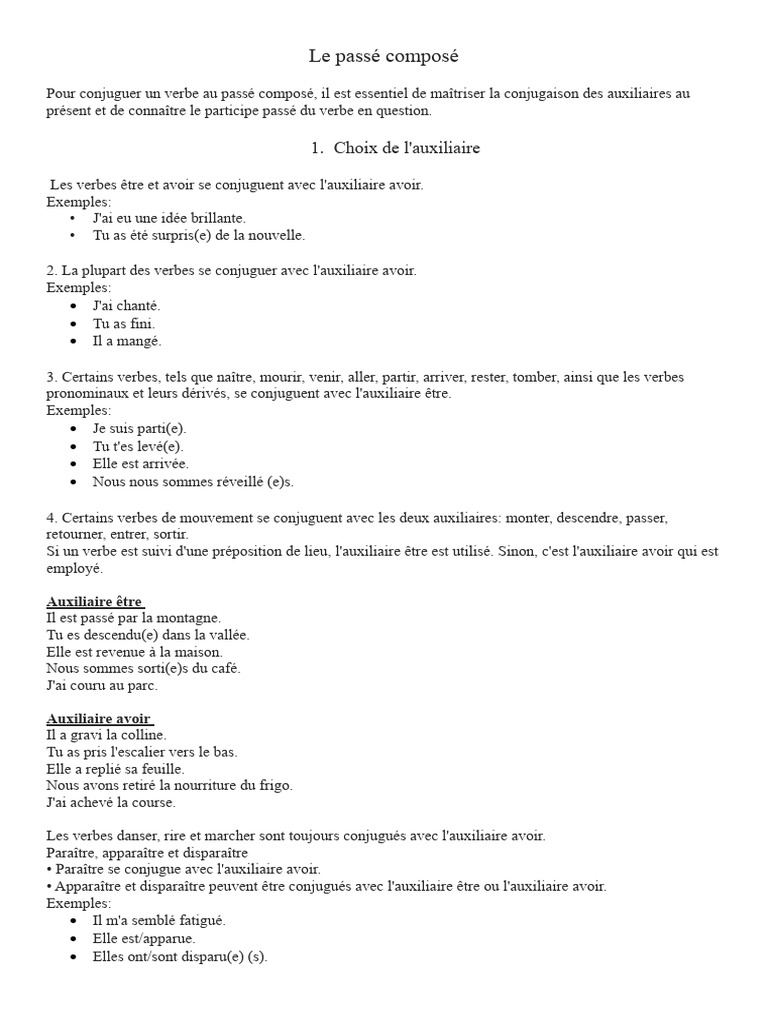 Le passé composé

Pour conjuguer un verbe au passé composé, il est essentiel de maîtriser la conjugaison des auxiliaires au présent et de connaître le participe passé du verbe en question.

1. Choix de l'auxiliaire

Les verbes être et avoir se conjuguent avec l'auxiliaire avoir.
Exemples:
• J'ai eu une idée brillante.
• Tu as été surpris(e) de la nouvelle.

2. La plupart des verbes se conjuguer avec l'auxiliaire avoir.
Exemples:
• J'ai chanté.
• Tu as fini.
• Il a mangé.

3. Certains verbes, tels que naître, mourir, venir, aller, partir, arriver, rester, tomber, ainsi que les verbes pronominaux et leurs dérivés, se conjuguent avec l'auxiliaire être.
Exemples:
• Je suis parti(e).
• Tu t'es levé(e).
• Elle est arrivée.
• Nous nous sommes réveillé (e)s.

4. Certains verbes de mouvement se conjuguent avec les deux auxiliaires: monter, descendre, passer, retourner, entrer, sortir.
Si un verbe est suivi d'une préposition de lieu, l'auxiliaire être est utilisé. Sinon, c'est l'auxiliaire avoir qui est employé.

Auxiliaire être
Il est passé par la montagne.
Tu es descendu(e) dans la vallée.
Elle est revenue à la maison.
Nous sommes sorti(e)s du café.
J'ai couru au parc.

Auxiliaire avoir
Il a gravi la colline.
Tu as pris l'escalier vers le bas.
Elle a replié sa feuille.
Nous avons retiré la nourriture du frigo.
J'ai achevé la course.

Les verbes danser, rire et marcher sont toujours conjugués avec l'auxiliaire avoir.
Paraître, apparaître et disparaître
• Paraître se conjugue avec l'auxiliaire avoir.
• Apparaître et disparaître peuvent être conjugués avec l'auxiliaire être ou l'auxiliaire avoir.
Exemples:
• Il m'a semblé fatigué.
• Elle est/apparue.
• Elles ont/sont disparu(e) (s).